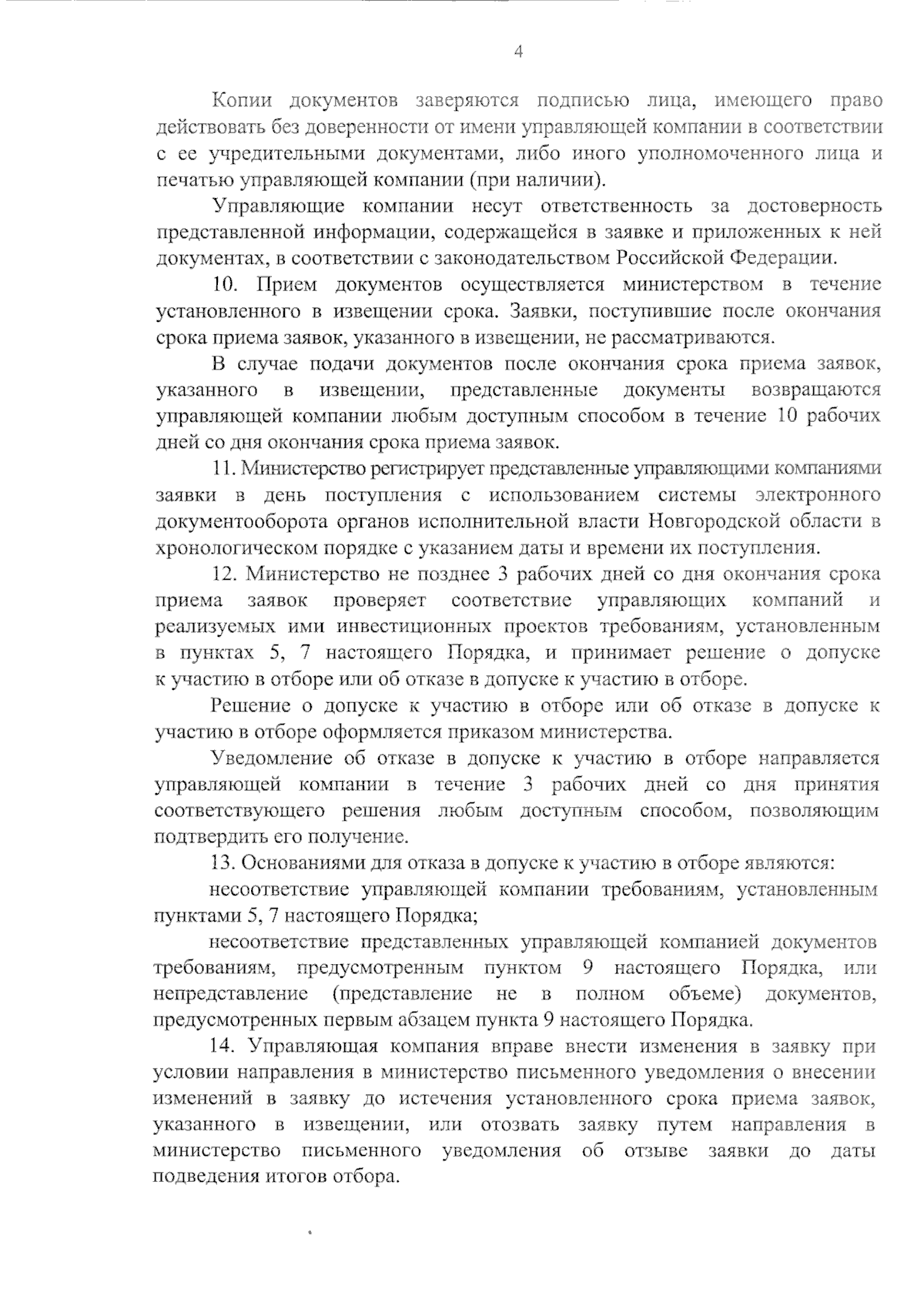 4

Копии документов заверяются подписью лица, имеющего право действовать без доверенности от имени управляющей компании в соответствии с ее учредительными документами, либо иного уполномоченного лица и печатью управляющей компании (при наличии).

Управляющие компании несут ответственность за достоверность представленной информации, содержащейся в заявке и приложенных к ней документах, в соответствии с законодательством Российской Федерации.

10. Прием документов осуществляется министерством в течение установленного в извещении срока. Заявки, поступившие после окончания срока приема заявок, указанного в извещении, не рассматриваются.

В случае подачи документов после окончания срока приема заявок, указанного в извещении, представленные документы возвращаются управляющей компании любым доступным способом в течение 10 рабочих дней со дня окончания срока приема заявок.

11. Министерство регистрирует представленные управляющими компаниями заявки в день поступления с использованием системы электронного документооборота органов исполнительной власти Новгородской области в хронологическом порядке с указанием даты и времени их поступления.

12. Министерство не позднее 3 рабочих дней со дня окончания срока приема заявок проверяет соответствие управляющих компаний и реализуемых ими инвестиционных проектов требованиям, установленным в пунктах 5, 7 настоящего Порядка, и принимает решение о допуске к участию в отборе или об отказе в допуске к участию в отборе.

Решение о допуске к участию в отборе или об отказе в допуске к участию в отборе оформляется приказом министерства.

Уведомление об отказе в допуске к участию в отборе направляется управляющей компании в течение 3 рабочих дней со дня принятия соответствующего решения любым доступным способом, позволяющим подтвердить его получение.

13. Основаниями для отказа в допуске к участию в отборе являются:

несоответствие управляющей компании требованиям, установленным пунктами 5, 7 настоящего Порядка;

несоответствие представленных управляющей компанией документов требованиям, предусмотренным пунктом 9 настоящего Порядка, или непредставление (представление не в полном объеме) документов, предусмотренных первым абзацем пункта 9 настоящего Порядка.

14. Управляющая компания вправе внести изменения в заявку при условии направления в министерство письменного уведомления о внесении изменений в заявку до истечения установленного срока приема заявок, указанного в извещении, или отозвать заявку путем направления в министерство письменного уведомления об отзыве заявки до даты подведения итогов отбора.